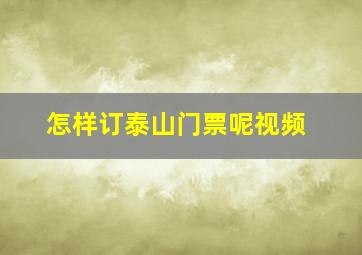 怎样订泰山门票呢视频